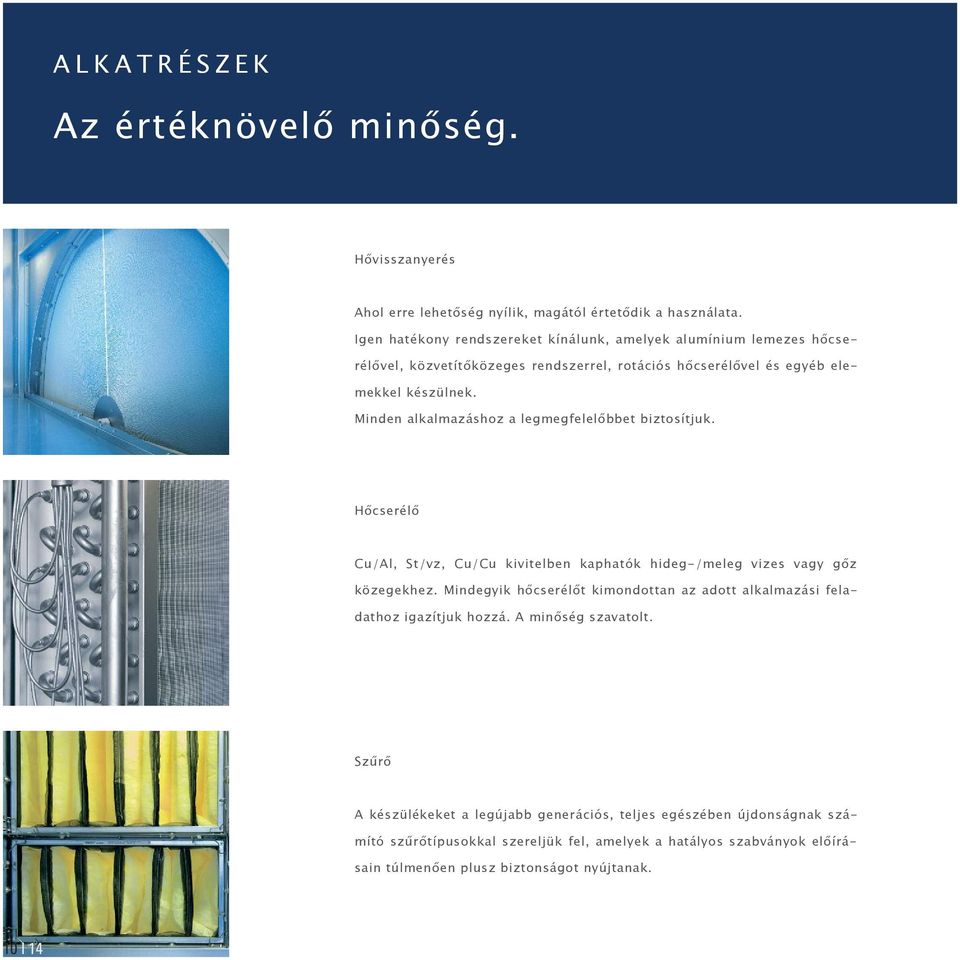 ALKATRÉSZEK

Az értéknövelő minőség.

Hővisszanyerés

Ahol erre lehetőség nyílik, magától értetődik a használata.
Igen hatékony rendszereket kínálunk, amelyek alumínium lemezes hőcserélővel, közvetítőközeges rendszerrel, rotációs hőcserélővel és egyéb elemekkel készülnek.
Minden alkalmazáshoz a legmegfelelőbbet biztosítjuk.

Hőcserélő

Cu/Al, St/vz, Cu/Cu kivitelben kaphatók hideg-/meleg vizes vagy gőz közegekhez. Mindegyik hőcserélőt kimondottan az adott alkalmazási feladathoz igazítjuk hozzá. A minőség szavatolt.

Szűrő

A készülékeket a legújabb generációs, teljes egészében újdonságnak számító szűrőtípusokkal szereljük fel, amelyek a hatályos szabványok előírásain túlmenően plusz biztonságot nyújtanak.

14